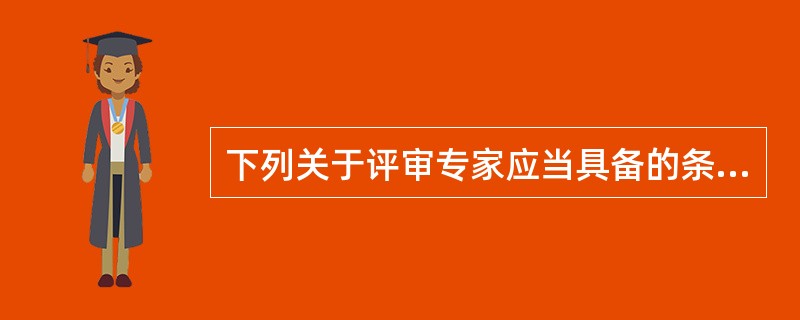 下列关于评审专家应当具备的条...